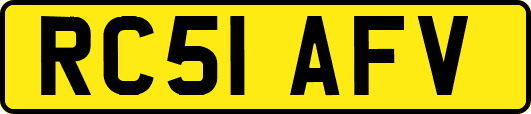 RC51 AFV